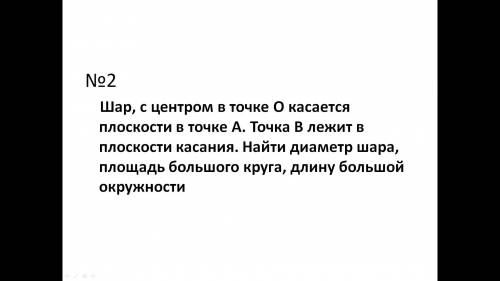 №2

Шар, с центром в точке О касается плоскости в точке А. Точка В лежит в плоскости касания. Найти диаметр шара, площадь большого круга, длину большой окружности